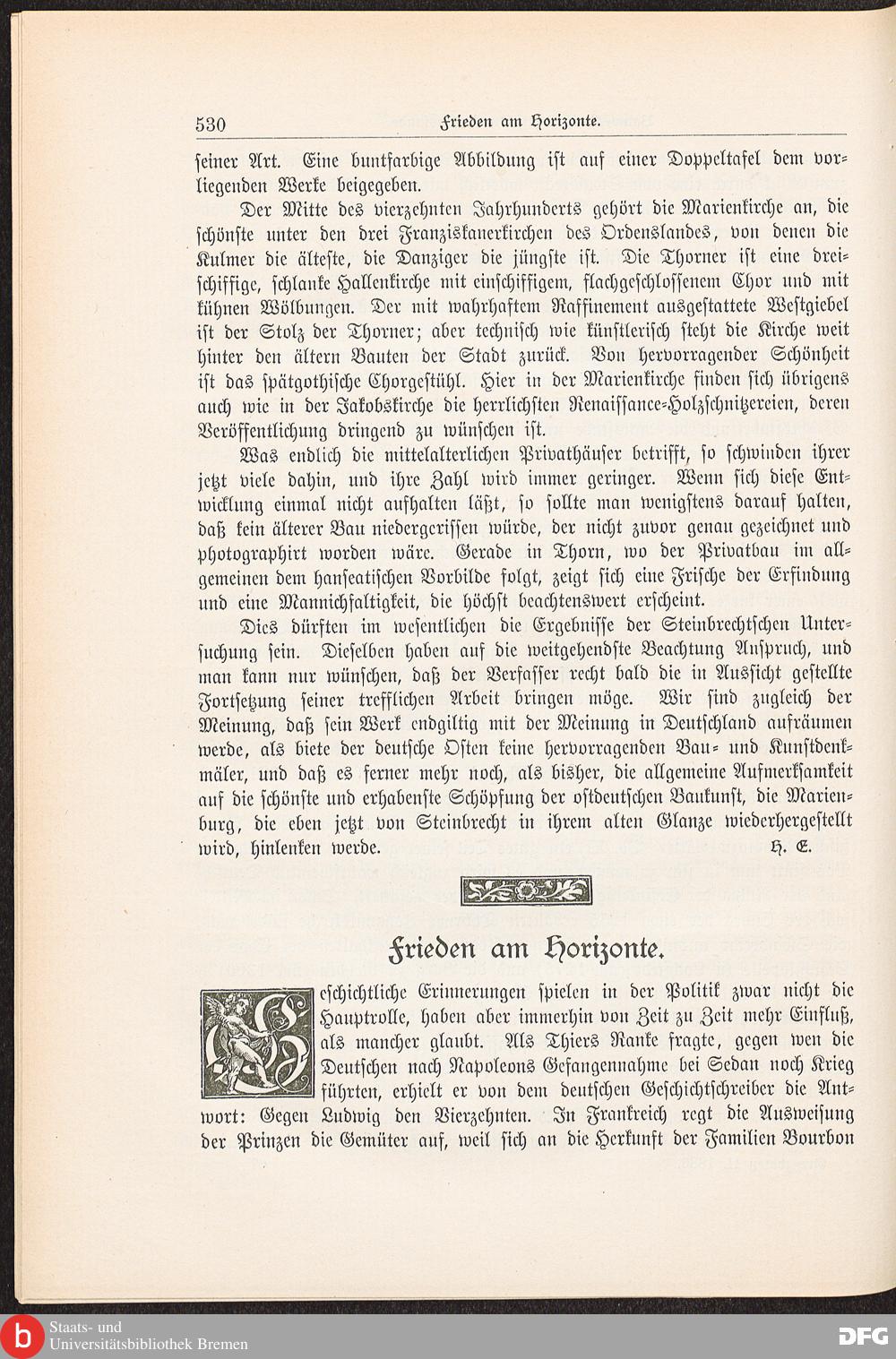 530 Frieden am Horizonte.

seiner Art. Eine buntfarbige Abbildung ist auf einer Doppeltafel dem vorliegenden Werke beigegeben.

Der Mitte des vierzehnten Jahrhunderts gehört die Marienkirche an, die schönste unter den drei Franziskanerkirchen des Ordenslandes, von denen die Kulmer die älteste, die Danziger die jüngste ist. Die Thorner ist eine dreischiffige, schlanke Hallenkirche mit einschiffigem, flachgeschlossenem Chor und mit kühnen Wölbungen. Der mit wahrhaftem Raffinement ausgestattete Westgiebel ist der Stolz der Thorner; aber technisch wie künstlerisch steht die Kirche weit hinter den ältern Bauten der Stadt zurück. Von hervorragender Schönheit ist das spätgothische Chorgestühl. Hier in der Marienkirche finden sich übrigens auch wie in der Jakobskirche die herrlichsten Renaissance-Holzschnitzereien, deren Veröffentlichung dringend zu wünschen ist.

Was endlich die mittelalterlichen Privathäuser betrifft, so schwinden ihrer jetzt viele dahin, und ihre Zahl wird immer geringer. Wenn sich diese Entwicklung einmal nicht aufhalten läßt, so sollte man wenigstens darauf halten, daß kein älterer Bau niedergerissen würde, der nicht zuvor genau gezeichnet und photographirt worden wäre. Gerade in Thorn, wo der Privatbau im allgemeinen dem hanseatischen Vorbilde folgt, zeigt sich eine Frische der Erfindung und eine Mannichfaltigkeit, die höchst beachtenswert erscheint.

Dies dürften im wesentlichen die Ergebnisse der Steinbrechtschen Untersuchung sein. Dieselben haben auf die weitgehendste Beachtung Anspruch, und man kann nur wünschen, daß der Verfasser recht bald die in Aussicht gestellte Fortsetzung seiner trefflichen Arbeit bringen möge. Wir sind zugleich der Meinung, daß sein Werk endgiltig mit der Meinung in Deutschland aufräumen werde, als biete der deutsche Osten keine hervorragenden Bau- und Kunstdenkmäler, und daß es ferner mehr noch, als bisher, die allgemeine Aufmerksamkeit auf die schönste und erhabenste Schöpfung der ostdeutschen Baukunst, die Marienburg, die eben jetzt von Steinbrecht in ihrem alten Glanze wiederhergestellt wird, hinlenken werde. H. E.

Frieden am Horizonte.

Geschichtliche Erinnerungen spielen in der Politik zwar nicht die Hauptrolle, haben aber immerhin von Zeit zu Zeit mehr Einfluß, als mancher glaubt. Als Thiers Ranke fragte, gegen wen die Deutschen nach Napoleons Gefangennahme bei Sedan noch Krieg führten, erhielt er von dem deutschen Geschichtschreiber die Antwort: Gegen Ludwig den Vierzehnten. In Frankreich regt die Ausweisung der Prinzen die Gemüter auf, weil sich an die Herkunft der Familien Bourbon

Staats- und Universitätsbibliothek Bremen
DFG